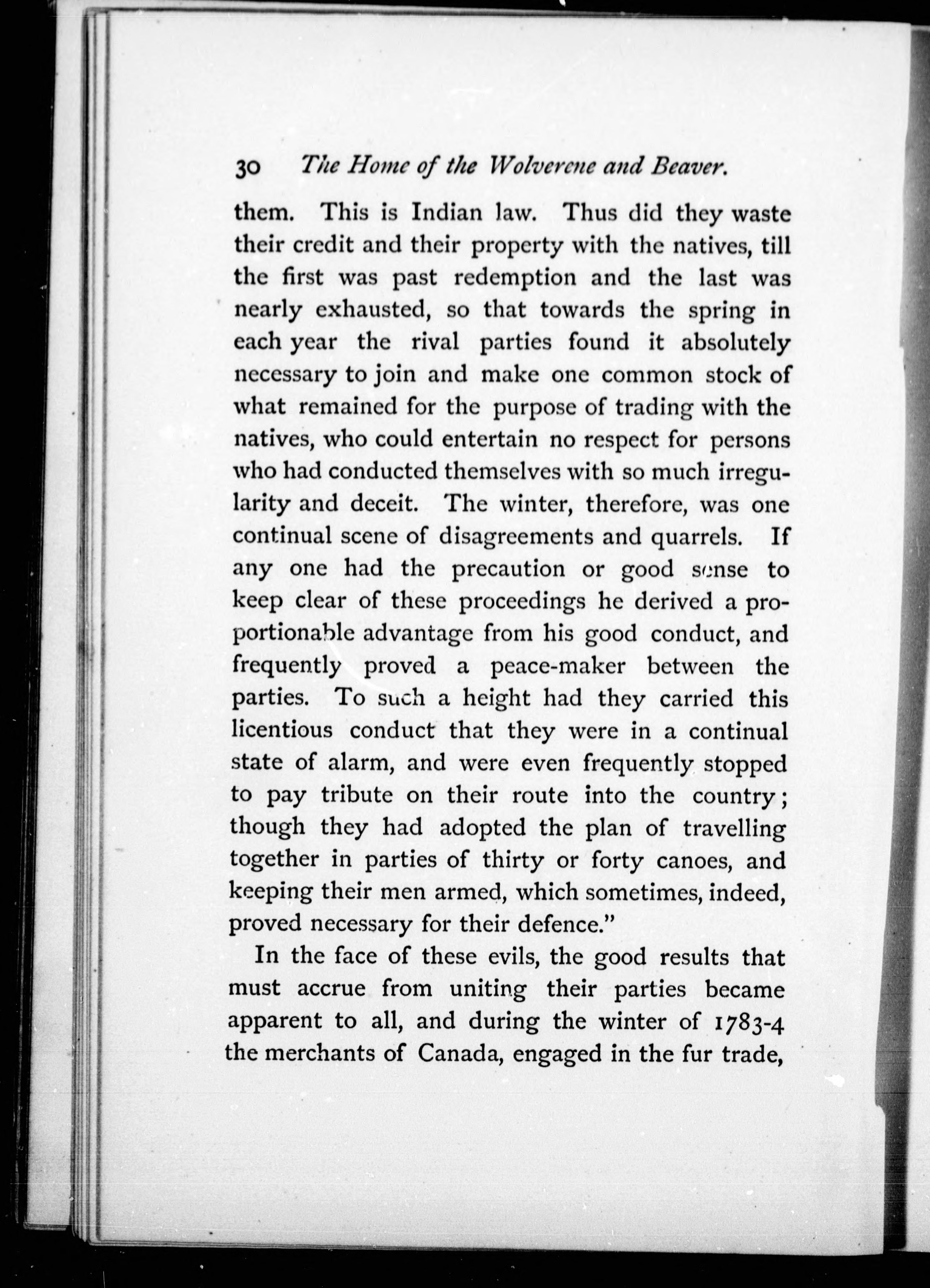 30 The Home of the Wolverene and Beaver.

them. This is Indian law. Thus did they waste their credit and their property with the natives, till the first was past redemption and the last was nearly exhausted, so that towards the spring in each year the rival parties found it absolutely necessary to join and make one common stock of what remained for the purpose of trading with the natives, who could entertain no respect for persons who had conducted themselves with so much irregularity and deceit. The winter, therefore, was one continual scene of disagreements and quarrels. If any one had the precaution or good sense to keep clear of these proceedings he derived a proportionable advantage from his good conduct, and frequently proved a peace-maker between the parties. To such a height had they carried this licentious conduct that they were in a continual state of alarm, and were even frequently stopped to pay tribute on their route into the country; though they had adopted the plan of travelling together in parties of thirty or forty canoes, and keeping their men armed, which sometimes, indeed, proved necessary for their defence."

In the face of these evils, the good results that must accrue from uniting their parties became apparent to all, and during the winter of 1783-4 the merchants of Canada, engaged in the fur trade,